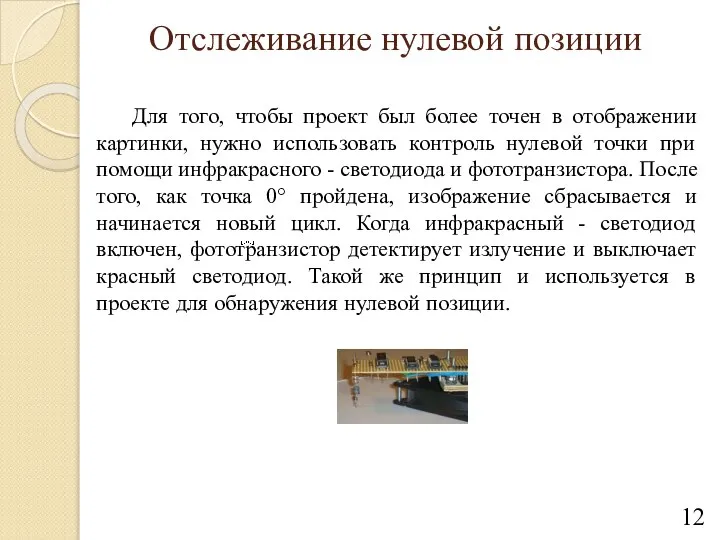 Отслеживание нулевой позиции

Для того, чтобы проект был более точен в отображении картинки, нужно использовать контроль нулевой точки при помощи инфракрасного - светодиода и фототранзистора. После того, как точка 0° пройдена, изображение сбрасывается и начинается новый цикл. Когда инфракрасный - светодиод включен, фототранзистор детектирует излучение и выключает красный светодиод. Такой же принцип и используется в проекте для обнаружения нулевой позиции.

12